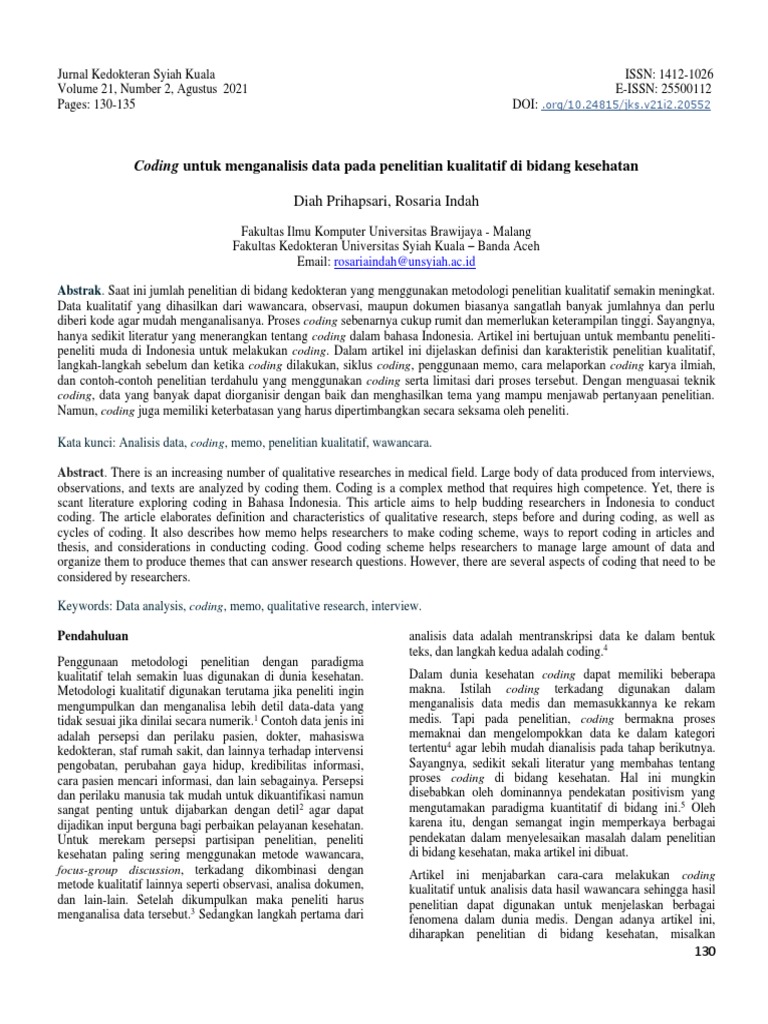 Jurnal Kedokteran Syiah Kuala
Volume 21, Number 2, Agustus 2021
Pages: 130-135

ISSN: 1412-1026
E-ISSN: 25500112
DOI: .org/10.24815/jks.v21i2.20552

Coding untuk menganalisis data pada penelitian kualitatif di bidang kesehatan

Diah Prihapsari, Rosaria Indah

Fakultas Ilmu Komputer Universitas Brawijaya - Malang
Fakultas Kedokteran Universitas Syiah Kuala – Banda Aceh
Email: rosariaindah@unsyiah.ac.id

Abstrak. Saat ini jumlah penelitian di bidang kedokteran yang menggunakan metodologi penelitian kualitatif semakin meningkat. Data kualitatif yang dihasilkan dari wawancara, observasi, maupun dokumen biasanya sangatlah banyak jumlahnya dan perlu diberi kode agar mudah menganalisanya. Proses coding sebenarnya cukup rumit dan memerlukan keterampilan tinggi. Sayangnya, hanya sedikit literatur yang menerangkan tentang coding dalam bahasa Indonesia. Artikel ini bertujuan untuk membantu peneliti-peneliti muda di Indonesia untuk melakukan coding. Dalam artikel ini dijelaskan definisi dan karakteristik penelitian kualitatif, langkah-langkah sebelum dan ketika coding dilakukan, siklus coding, penggunaan memo, cara melaporkan coding karya ilmiah, dan contoh-contoh penelitian terdahulu yang menggunakan coding serta limitasi dari proses tersebut. Dengan menguasai teknik coding, data yang banyak dapat diorganisir dengan baik dan menghasilkan tema yang mampu menjawab pertanyaan penelitian. Namun, coding juga memiliki keterbatasan yang harus dipertimbangkan secara seksama oleh peneliti.

Kata kunci: Analisis data, coding, memo, penelitian kualitatif, wawancara.

Abstract. There is an increasing number of qualitative researches in medical field. Large body of data produced from interviews, observations, and texts are analyzed by coding them. Coding is a complex method that requires high competence. Yet, there is scant literature exploring coding in Bahasa Indonesia. This article aims to help budding researchers in Indonesia to conduct coding. The article elaborates definition and characteristics of qualitative research, steps before and during coding, as well as cycles of coding. It also describes how memo helps researchers to make coding scheme, ways to report coding in articles and thesis, and considerations in conducting coding. Good coding scheme helps researchers to manage large amount of data and organize them to produce themes that can answer research questions. However, there are several aspects of coding that need to be considered by researchers.

Keywords: Data analysis, coding, memo, qualitative research, interview.

Pendahuluan

Penggunaan metodologi penelitian dengan paradigma kualitatif telah semakin luas digunakan di dunia kesehatan. Metodologi kualitatif digunakan terutama jika peneliti ingin mengumpulkan dan menganalisa lebih detil data-data yang tidak sesuai jika dinilai secara numerik.$^{1}$ Contoh data jenis ini adalah persepsi dan perilaku pasien, dokter, mahasiswa kedokteran, staf rumah sakit, dan lainnya terhadap intervensi pengobatan, perubahan gaya hidup, kredibilitas informasi, cara pasien mencari informasi, dan lain sebagainya. Persepsi dan perilaku manusia tak mudah untuk dikuantifikasi namun sangat penting untuk dijabarkan dengan detil$^{2}$ agar dapat dijadikan input berguna bagi perbaikan pelayanan kesehatan. Untuk merekam persepsi partisipan penelitian, peneliti kesehatan paling sering menggunakan metode wawancara, focus-group discussion, terkadang dikombinasi dengan metode kualitatif lainnya seperti observasi, analisa dokumen, dan lain-lain. Setelah dikumpulkan maka peneliti harus menganalisa data tersebut.$^{3}$ Sedangkan langkah pertama dari analisis data adalah mentranskripsi data ke dalam bentuk teks, dan langkah kedua adalah coding.$^{4}$

Dalam dunia kesehatan coding dapat memiliki beberapa makna. Istilah coding terkadang digunakan dalam menganalisis data medis dan memasukkannya ke rekam medis. Tapi pada penelitian, coding bermakna proses memaknai dan mengelompokkan data ke dalam kategori tertentu$^{4}$ agar lebih mudah dianalisis pada tahap berikutnya. Sayangnya, sedikit sekali literatur yang membahas tentang proses coding di bidang kesehatan. Hal ini mungkin disebabkan oleh dominannya pendekatan positivism yang mengutamakan paradigma kuantitatif di bidang ini.$^{5}$ Oleh karena itu, dengan semangat ingin memperkaya berbagai pendekatan dalam menyelesaikan masalah dalam penelitian di bidang kesehatan, maka artikel ini dibuat.

Artikel ini menjabarkan cara-cara melakukan coding kualitatif untuk analisis data hasil wawancara sehingga hasil penelitian dapat digunakan untuk menjelaskan berbagai fenomena dalam dunia medis. Dengan adanya artikel ini, diharapkan penelitian di bidang kesehatan, misalkan

130